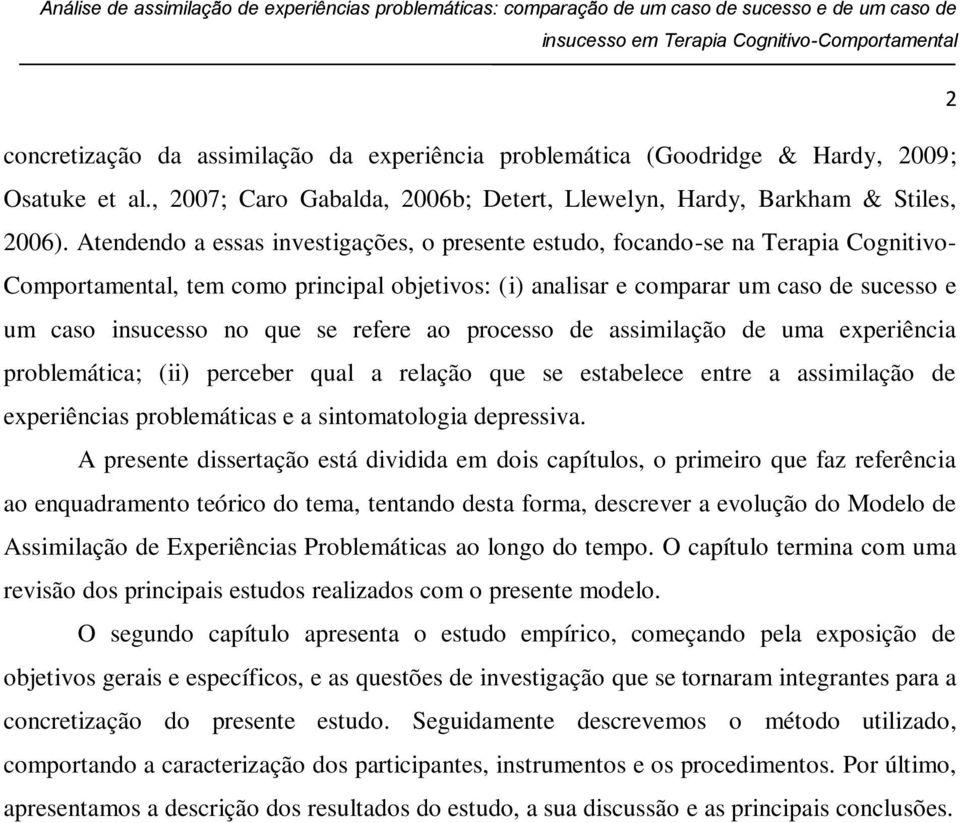 Análise de assimilação de experiências problemáticas: comparação de um caso de sucesso e de um caso de insucesso em Terapia Cognitivo-Comportamental

2

concretização da assimilação da experiência problemática (Goodridge & Hardy, 2009; Osatuke et al., 2007; Caro Gabalda, 2006b; Detert, Llewelyn, Hardy, Barkham & Stiles, 2006). Atendendo a essas investigações, o presente estudo, focando-se na Terapia Cognitivo-Comportamental, tem como principal objetivos: (i) analisar e comparar um caso de sucesso e um caso insucesso no que se refere ao processo de assimilação de uma experiência problemática; (ii) perceber qual a relação que se estabelece entre a assimilação de experiências problemáticas e a sintomatologia depressiva.

A presente dissertação está dividida em dois capítulos, o primeiro que faz referência ao enquadramento teórico do tema, tentando desta forma, descrever a evolução do Modelo de Assimilação de Experiências Problemáticas ao longo do tempo. O capítulo termina com uma revisão dos principais estudos realizados com o presente modelo.

O segundo capítulo apresenta o estudo empírico, começando pela exposição de objetivos gerais e específicos, e as questões de investigação que se tornaram integrantes para a concretização do presente estudo. Seguidamente descrevemos o método utilizado, comportando a caracterização dos participantes, instrumentos e os procedimentos. Por último, apresentamos a descrição dos resultados do estudo, a sua discussão e as principais conclusões.